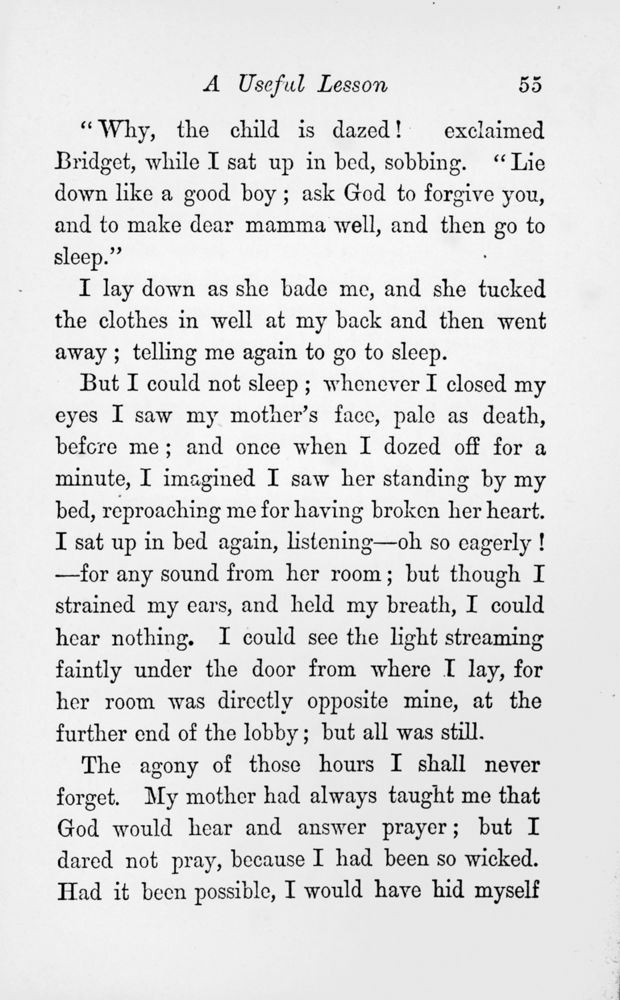 A Useful Lesson 55

"Why, the child is dazed! exclaimed Bridget, while I sat up in bed, sobbing. "Lie down like a good boy; ask God to forgive you, and to make dear mamma well, and then go to sleep."

I lay down as she bade me, and she tucked the clothes in well at my back and then went away; telling me again to go to sleep.

But I could not sleep; whenever I closed my eyes I saw my mother's face, pale as death, before me; and once when I dozed off for a minute, I imagined I saw her standing by my bed, reproaching me for having broken her heart. I sat up in bed again, listening—oh so eagerly!—for any sound from her room; but though I strained my ears, and held my breath, I could hear nothing. I could see the light streaming faintly under the door from where I lay, for her room was directly opposite mine, at the further end of the lobby; but all was still.

The agony of those hours I shall never forget. My mother had always taught me that God would hear and answer prayer; but I dared not pray, because I had been so wicked. Had it been possible, I would have hid myself